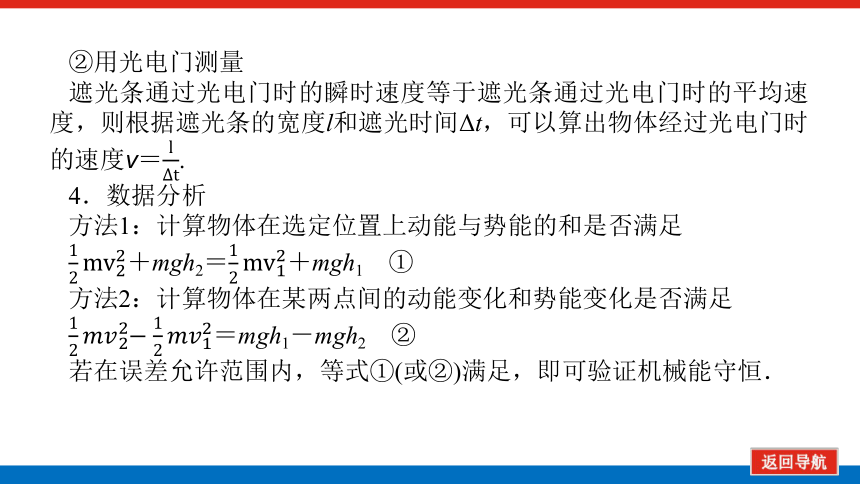 ②用光电门测量

遮光条通过光电门时的瞬时速度等于遮光条通过光电门时的平均速度，则根据遮光条的宽度$l$和遮光时间$\Delta t$，可以算出物体经过光电门时的速度$v=\frac{l}{\Delta t}$.

4．数据分析

方法1：计算物体在选定位置上动能与势能的和是否满足

$\frac{1}{2}mv_2^2+mgh_2=\frac{1}{2}mv_1^2+mgh_1$　①

方法2：计算物体在某两点间的动能变化和势能变化是否满足

$\frac{1}{2}mv_2^2-\frac{1}{2}mv_1^2=mgh_1-mgh_2$　②

若在误差允许范围内，等式①(或②)满足，即可验证机械能守恒.

返回导航